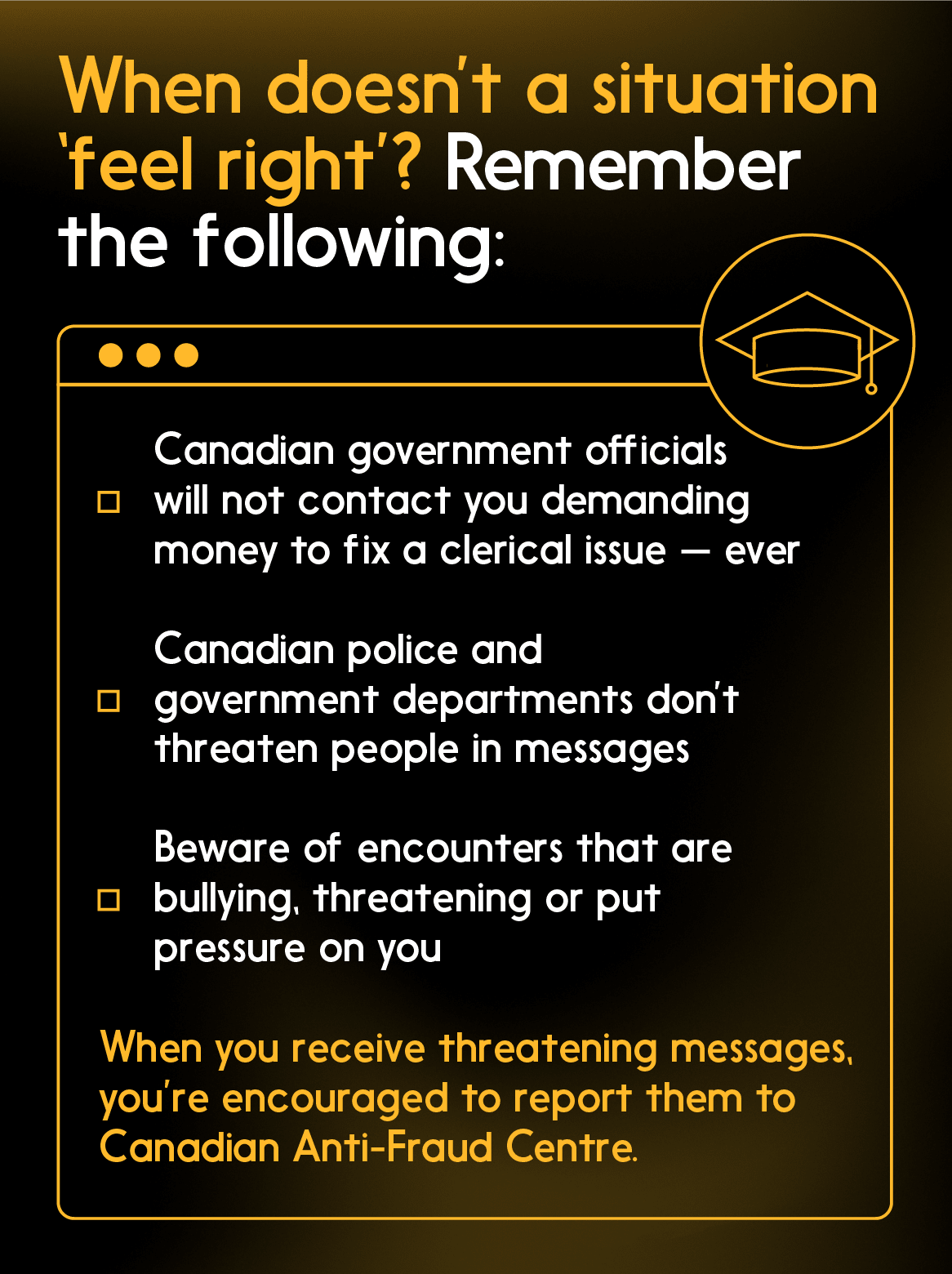 When doesn't a situation 'feel right'? Remember the following:

Canadian government officials will not contact you demanding money to fix a clerical issue — ever

Canadian police and government departments don't threaten people in messages

Beware of encounters that are bullying, threatening or put pressure on you

When you receive threatening messages, you're encouraged to report them to Canadian Anti-Fraud Centre.